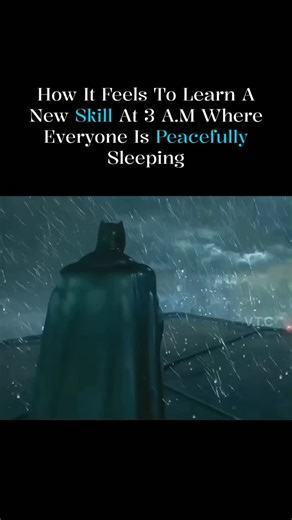 How It Feels To Learn A New Skill At 3 A.M Where Everyone Is Peacefully Sleeping

V.T.C